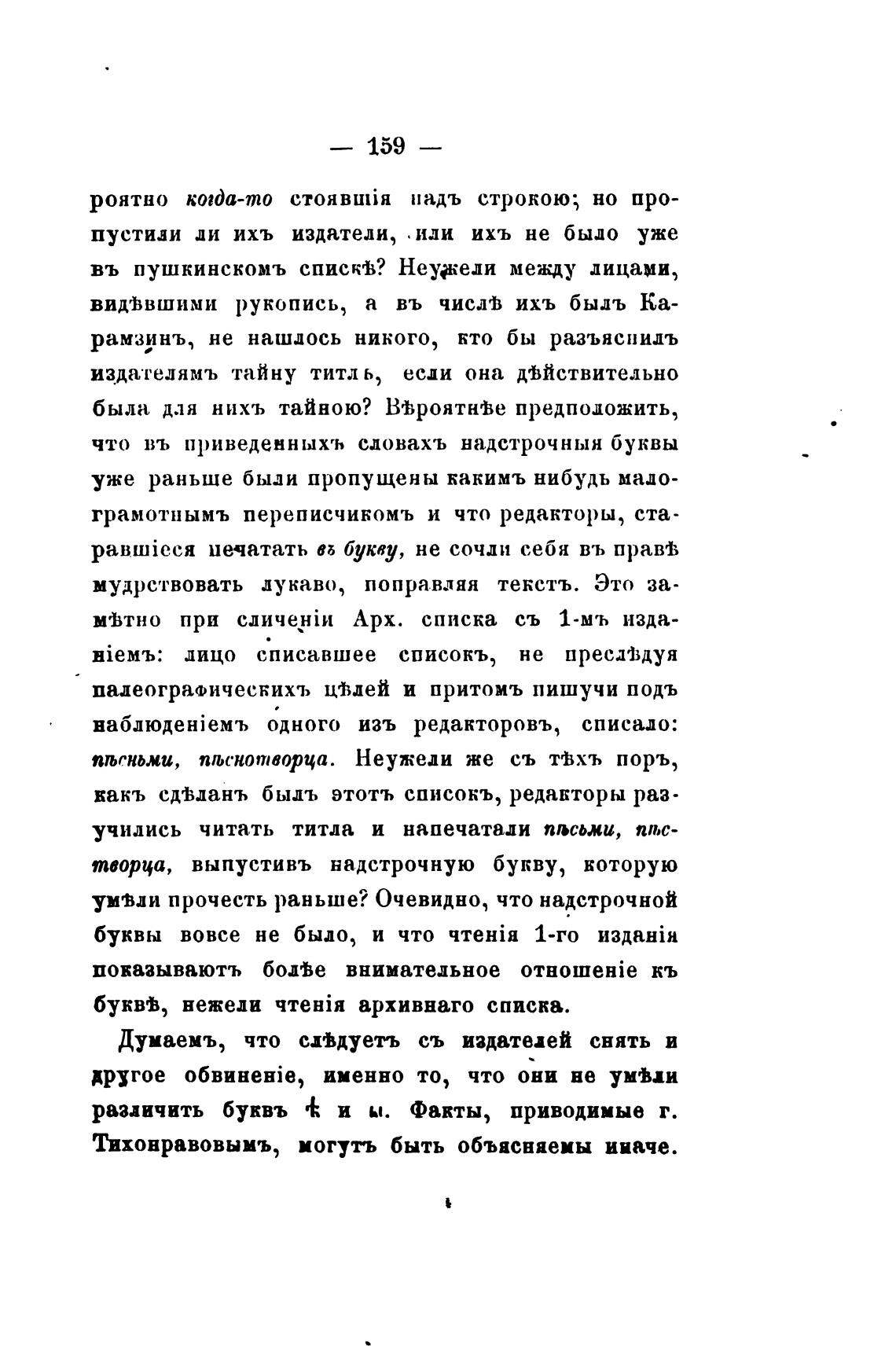 — 159 —

роятно когда-то стоявшія надъ строкою; но пропустили ли ихъ издатели, или ихъ не было уже въ пушкинскомъ спискѣ? Неужели между лицами, видѣвшими рукопись, а въ числѣ ихъ былъ Карамзинъ, не нашлось никого, кто бы разъяснилъ издателямъ тайну титль, если она дѣйствительно была для нихъ тайною? Вѣроятнѣе предположить, что въ приведенныхъ словахъ надстрочныя буквы уже раньше были пропущены какимъ нибудь малограмотнымъ переписчикомъ и что редакторы, старавшіеся печатать въ букву, не сочли себя въ правѣ мудрствовать лукаво, поправляя текстъ. Это замѣтно при сличеніи Арх. списка съ 1-мъ изданіемъ: лицо списавшее списокъ, не преслѣдуя палеографическихъ цѣлей и притомъ пишучи подъ наблюденіемъ одного изъ редакторовъ, списало: пѣсньми, пѣснотворца. Неужели же съ тѣхъ поръ, какъ сдѣланъ былъ этотъ списокъ, редакторы разучились читать титла и напечатали пѣсьми, пѣстворца, выпустивъ надстрочную букву, которую умѣли прочесть раньше? Очевидно, что надстрочной буквы вовсе не было, и что чтенія 1-го изданія показываютъ болѣе внимательное отношеніе къ буквѣ, нежели чтенія архивнаго списка.

Думаемъ, что слѣдуетъ съ издателей снять и другое обвиненіе, именно то, что они не умѣли различить буквъ ѣ и ы. Факты, приводимые г. Тихонравовымъ, могутъ быть объясняемы иначе.